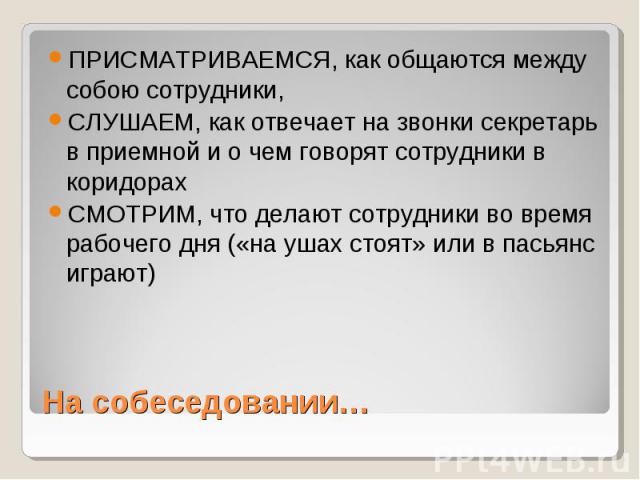 ПРИСМАТРИВАЕМСЯ, как общаются между собою сотрудники,

СЛУШАЕМ, как отвечает на звонки секретарь в приемной и о чем говорят сотрудники в коридорах

СМОТРИМ, что делают сотрудники во время рабочего дня («на ушах стоят» или в пасьянс играют)

На собеседовании…

PPt4WEB.ru